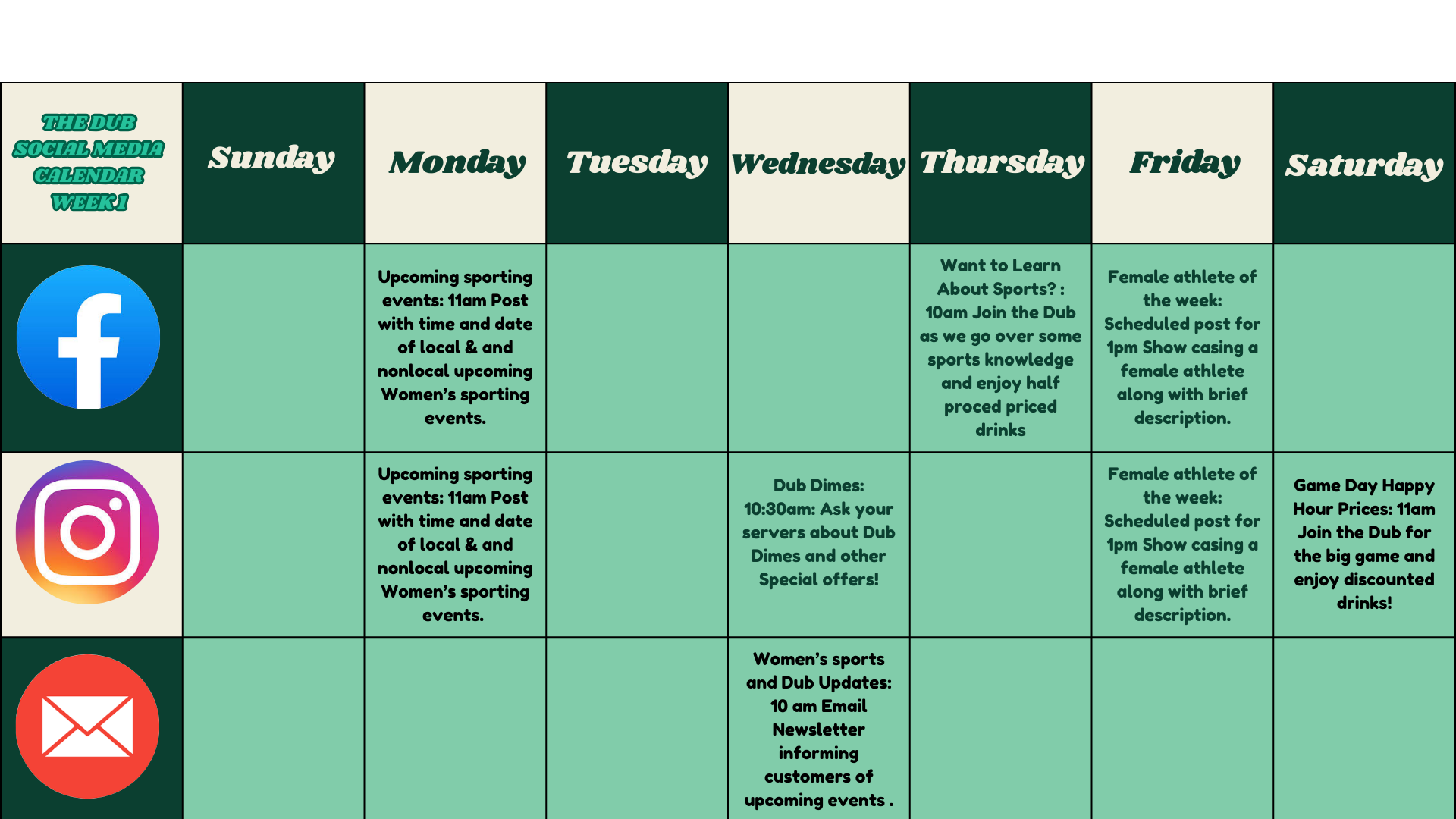 | THE DUB SOCIAL MEDIA CALENDAR WEEK 1 | Sunday | Monday | Tuesday | Wednesday | Thursday | Friday | Saturday |
|---|---|---|---|---|---|---|---|
| | | Upcoming sporting events: 11am Post with time and date of local & and nonlocal upcoming Women's sporting events. | | | Want to Learn About Sports? : 10am Join the Dub as we go over some sports knowledge and enjoy half proced priced drinks | Female athlete of the week: Scheduled post for 1pm Show casing a female athlete along with brief description. | |
| | | Upcoming sporting events: 11am Post with time and date of local & and nonlocal upcoming Women's sporting events. | | Dub Dimes: 10:30am: Ask your servers about Dub Dimes and other Special offers! | | Female athlete of the week: Scheduled post for 1pm Show casing a female athlete along with brief description. | Game Day Happy Hour Prices: 11am Join the Dub for the big game and enjoy discounted drinks! |
| | | | | Women's sports and Dub Updates: 10 am Email Newsletter informing customers of upcoming events . | | | |